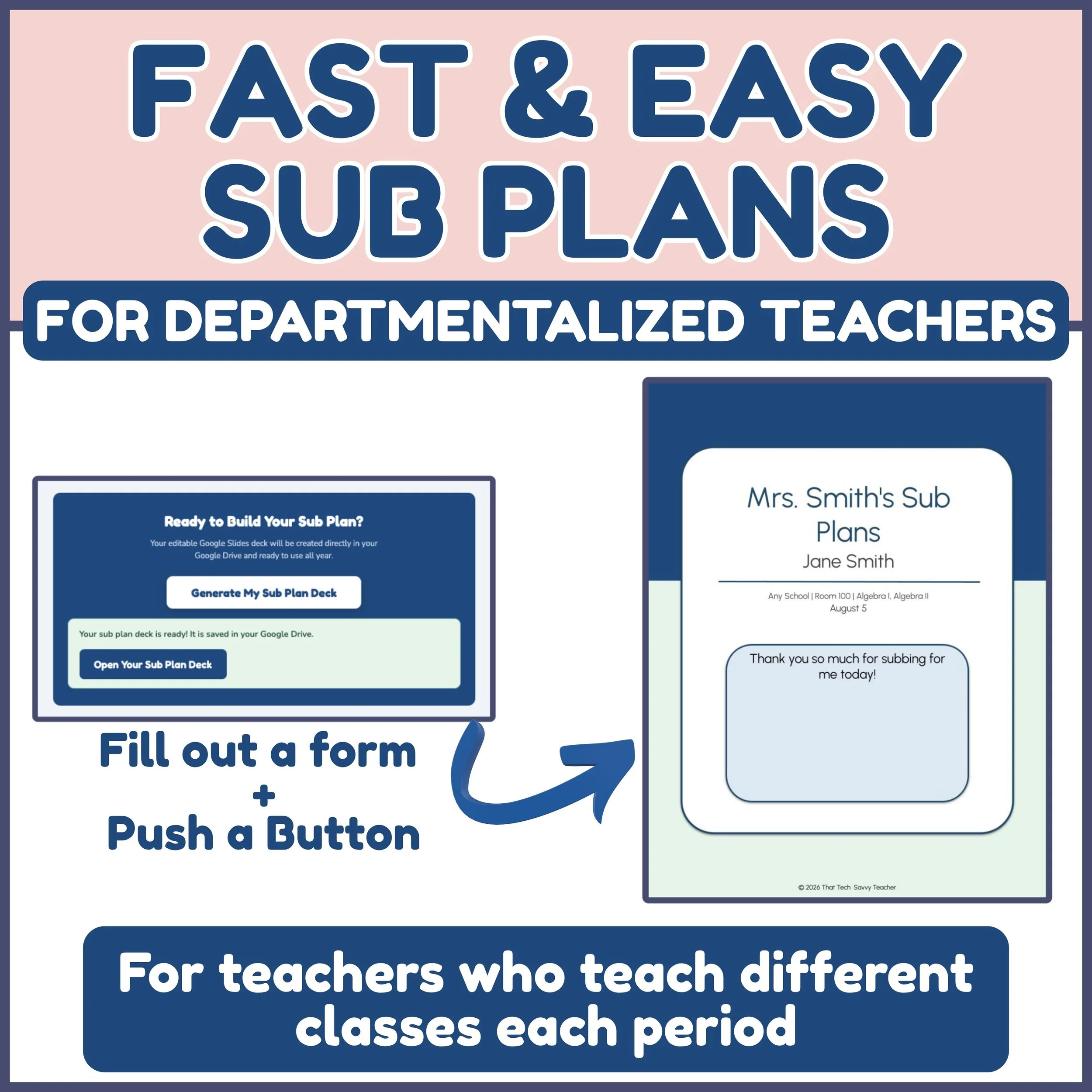 FAST & EASY SUB PLANS

FOR DEPARTMENTALIZED TEACHERS

Ready to Build Your Sub Plan?

Your editable Google Slides deck will be created directly in your Google Drive and ready to use all year.

Generate My Sub Plan Deck

Your sub plan deck is ready! It is saved in your Google Drive.

Open Your Sub Plan Deck

Fill out a form
+
Push a Button

Mrs. Smith's Sub Plans

Jane Smith

Any School | Room 100 | Algebra I, Algebra II
August 5

Thank you so much for subbing for me today!

© 2026 That Tech Savvy Teacher

For teachers who teach different classes each period